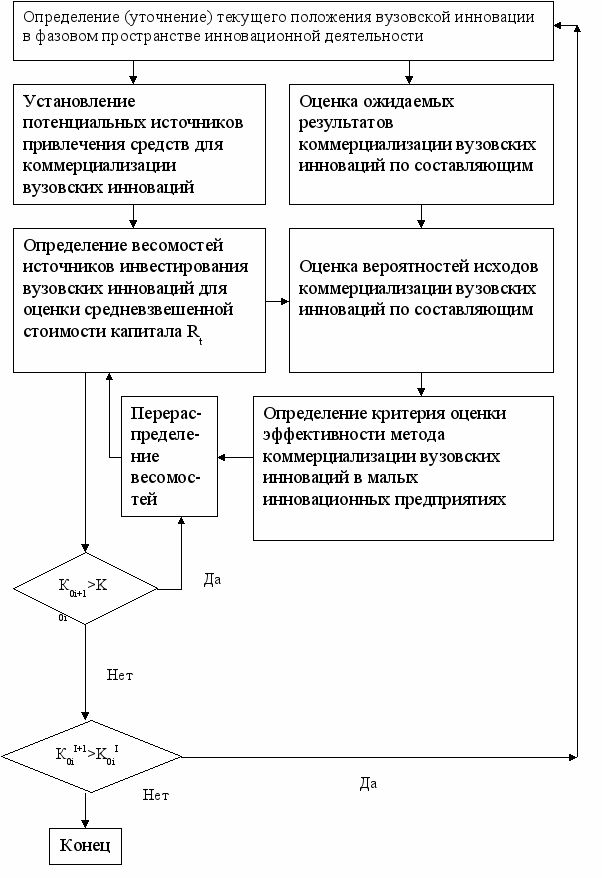 Определение (уточнение) текущего положения вузовской инновации в фазовом пространстве инновационной деятельности

Установление потенциальных источников привлечения средств для коммерциализации вузовских инноваций

Оценка ожидаемых результатов коммерциализации вузовских инноваций по составляющим

Определение весомостей источников инвестирования вузовских инноваций для оценки средневзвешенной стоимости капитала $R_t$

Оценка вероятностей исходов коммерциализации вузовских инноваций по составляющим

Перераспределение весомостей

Определение критерия оценки эффективности метода коммерциализации вузовских инноваций в малых инновационных предприятиях

$K_{0i+1}>K_{0i}$

Да

Нет

$K_{0i}^{I+1}>K_{0i}^{I}$

Да

Нет

Конец